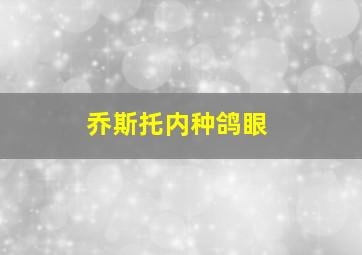 乔斯托内种鸽眼